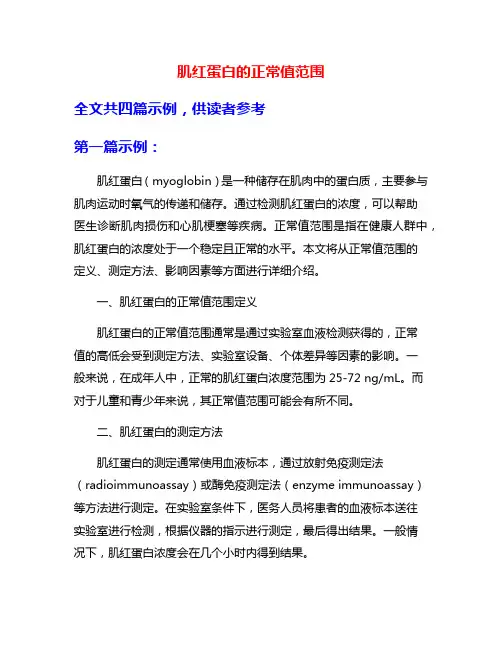 肌红蛋白的正常值范围

全文共四篇示例，供读者参考

第一篇示例：

肌红蛋白（myoglobin）是一种储存在肌肉中的蛋白质，主要参与肌肉运动时氧气的传递和储存。通过检测肌红蛋白的浓度，可以帮助医生诊断肌肉损伤和心肌梗塞等疾病。正常值范围是指在健康人群中，肌红蛋白的浓度处于一个稳定且正常的水平。本文将从正常值范围的定义、测定方法、影响因素等方面进行详细介绍。

一、肌红蛋白的正常值范围定义

肌红蛋白的正常值范围通常是通过实验室血液检测获得的，正常值的高低会受到测定方法、实验室设备、个体差异等因素的影响。一般来说，在成年人中，正常的肌红蛋白浓度范围为 25-72 ng/mL。而对于儿童和青少年来说，其正常值范围可能会有所不同。

二、肌红蛋白的测定方法

肌红蛋白的测定通常使用血液标本，通过放射免疫测定法（radioimmunoassay）或酶免疫测定法（enzyme immunoassay）等方法进行测定。在实验室条件下，医务人员将患者的血液标本送往实验室进行检测，根据仪器的指示进行测定，最后得出结果。一般情况下，肌红蛋白浓度会在几个小时内得到结果。